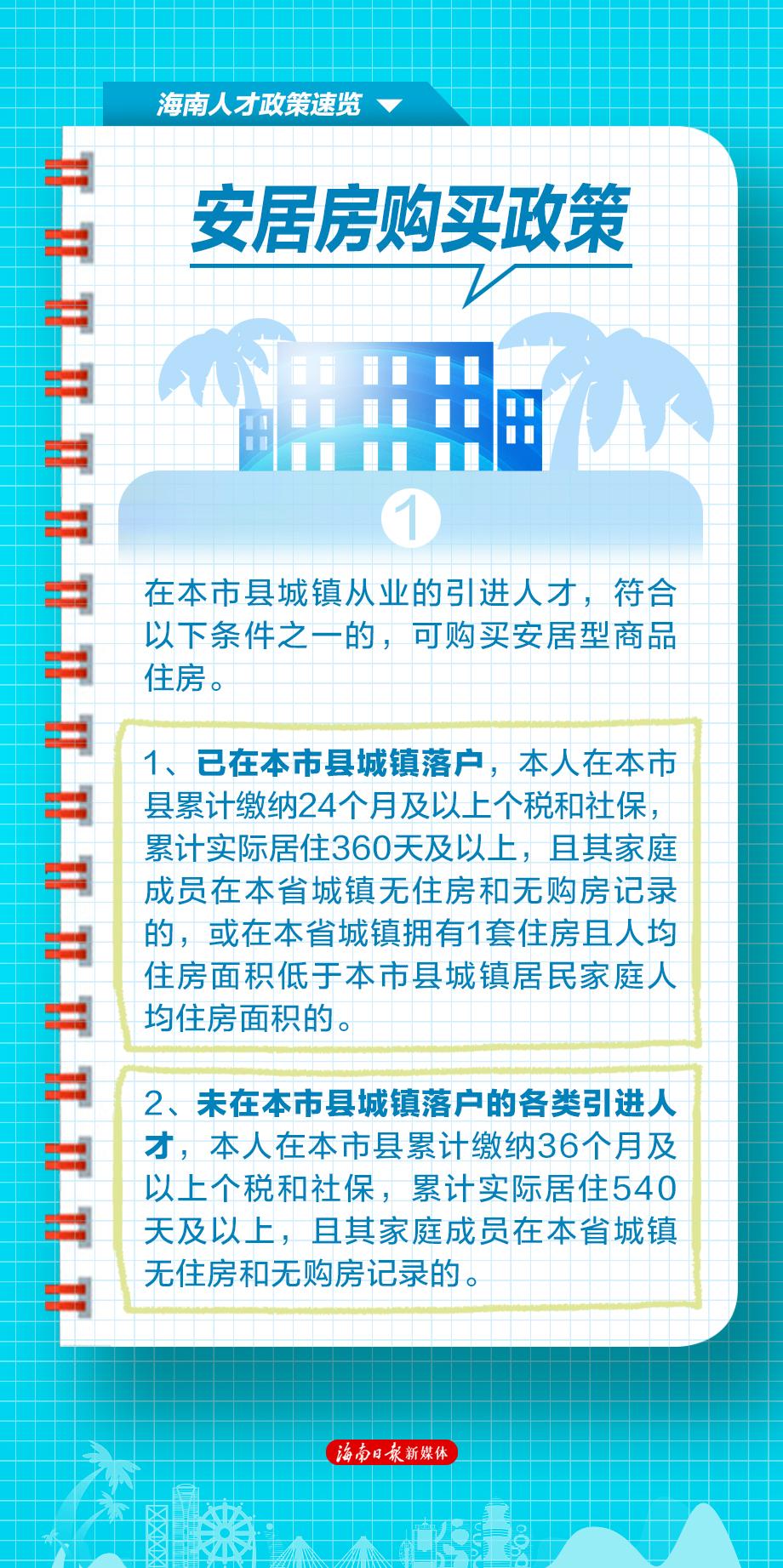 海南人才政策速览

安居房购买政策

1

在本市县城镇从业的引进人才，符合以下条件之一的，可购买安居型商品住房。

1、已在本市县城镇落户，本人在本市县累计缴纳24个月及以上个税和社保，累计实际居住360天及以上，且其家庭成员在本省城镇无住房和无购房记录的，或在本省城镇拥有1套住房且人均住房面积低于本市县城镇居民家庭人均住房面积的。

2、未在本市县城镇落户的各类引进人才，本人在本市县累计缴纳36个月及以上个税和社保，累计实际居住540天及以上，且其家庭成员在本省城镇无住房和无购房记录的。

海南日报新媒体